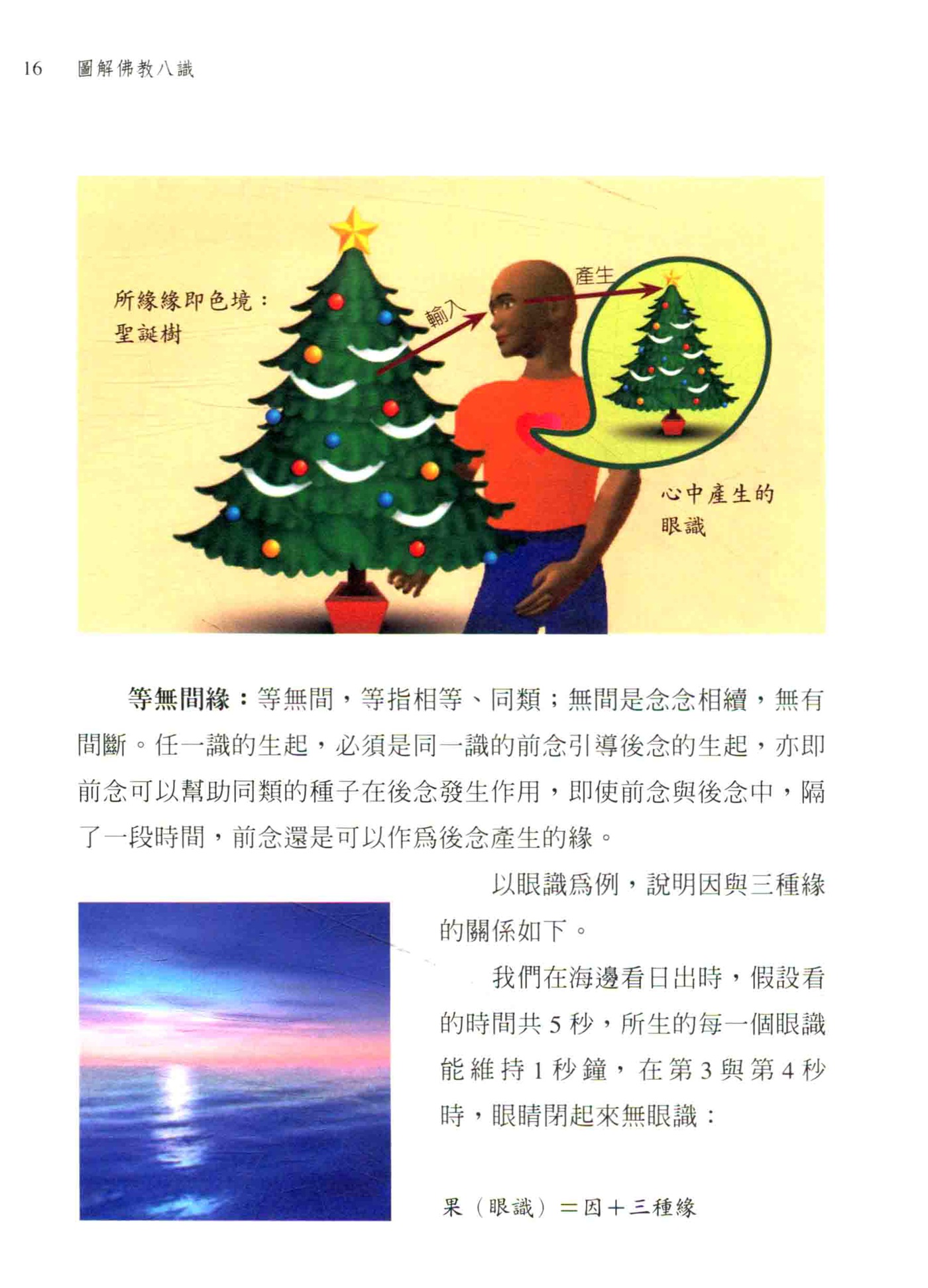 16 圖解佛教八識

所緣緣即色境：
聖誕樹

輸入

產生

心中產生的
眼識

等無間緣：等無間，等指相等、同類；無間是念念相續，無有間斷。任一識的生起，必須是同一識的前念引導後念的生起，亦即前念可以幫助同類的種子在後念發生作用，即使前念與後念中，隔了一段時間，前念還是可以作爲後念產生的緣。

以眼識爲例，說明因與三種緣的關係如下。

我們在海邊看日出時，假設看的時間共5秒，所生的每一個眼識能維持1秒鐘，在第3與第4秒時，眼睛閉起來無眼識：

果（眼識）＝因＋三種緣